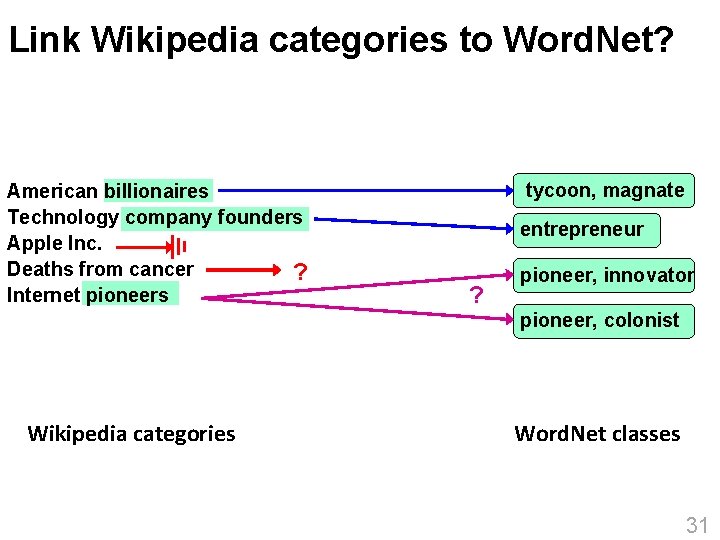 Link Wikipedia categories to WordNet?

American billionaires
Technology company founders
Apple Inc.
Deaths from cancer
Internet pioneers

?

?

tycoon, magnate
entrepreneur
pioneer, innovator
pioneer, colonist

Wikipedia categories

WordNet classes

31